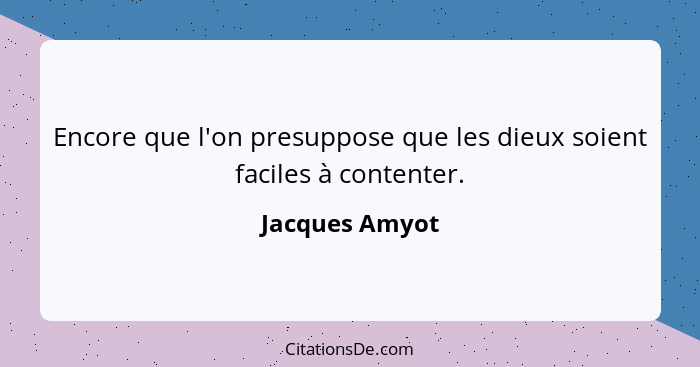 Encore que l'on presuppose que les dieux soient faciles à contenter.

Jacques Amyot

CitationsDe.com